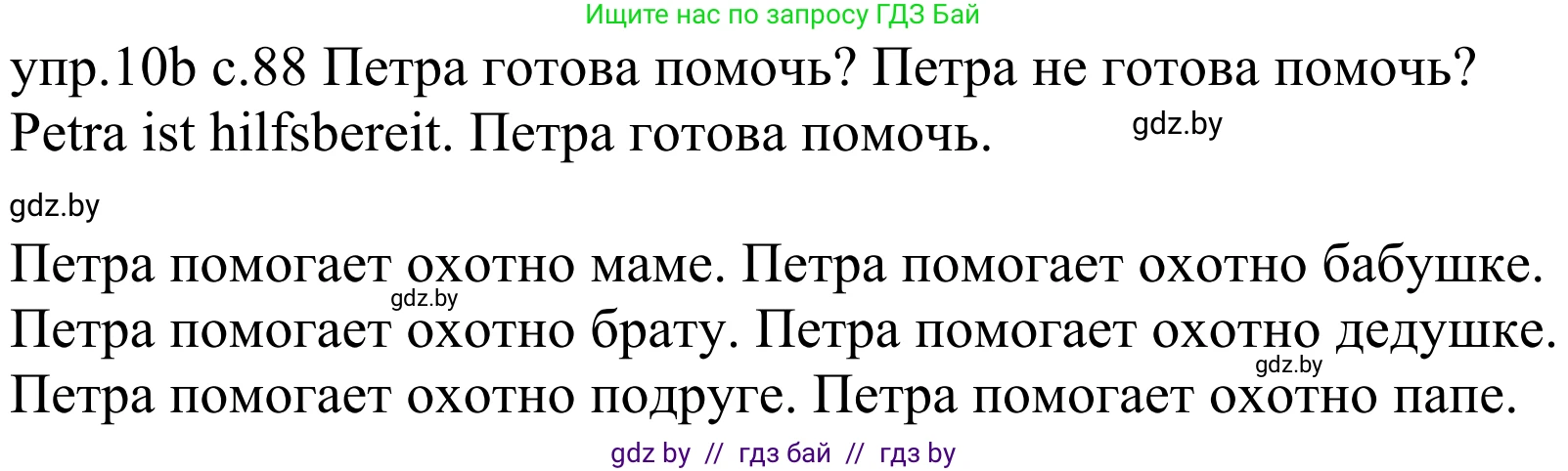 Ищите нас по запросу ГДЗ Бай

упр.10b с.88 Петра готова помочь? Петра не готова помочь? Petra ist hilfsbereit. Петра готова помочь.

gdz.by

gdz.by

Петра помогает охотно маме. Петра помогает охотно бабушке. Петра помогает охотно брату. Петра помогает охотно дедушке. Петра помогает охотно подруге. Петра помогает охотно папе.

gdz.by

gdz.by

gdz by // гдз бай // гдз by